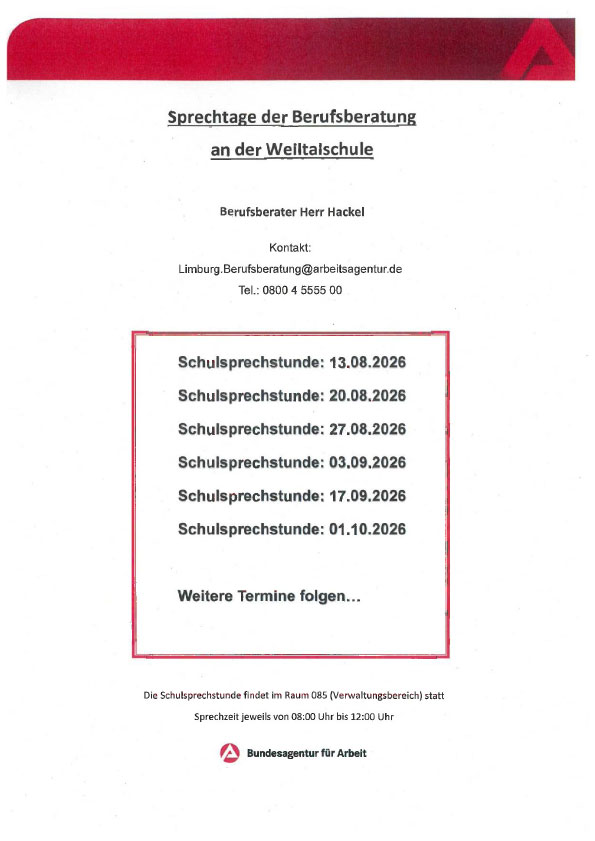 Sprechtage der Berufsberatung
an der Weiltalschule

Berufsberater Herr Hackel

Kontakt:
Limburg.Berufsberatung@arbeitsagentur.de
Tel.: 0800 4 5555 00

Schulsprechstunde: 13.08.2026
Schulsprechstunde: 20.08.2026
Schulsprechstunde: 27.08.2026
Schulsprechstunde: 03.09.2026
Schulsprechstunde: 17.09.2026
Schulsprechstunde: 01.10.2026

Weitere Termine folgen...

Die Schulsprechstunde findet im Raum 085 (Verwaltungsbereich) statt
Sprechzeit jeweils von 08:00 Uhr bis 12:00 Uhr

Bundesagentur für Arbeit